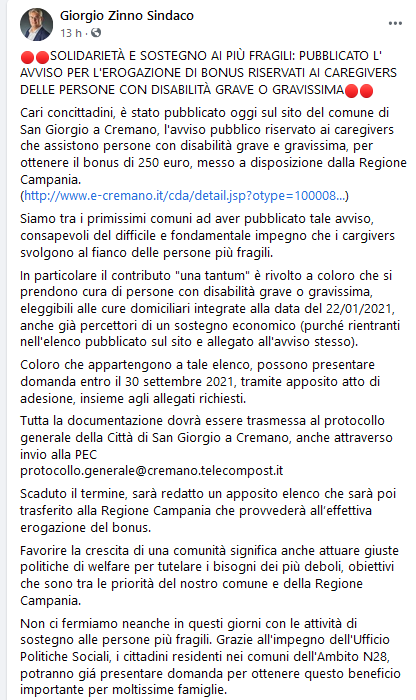 Giorgio Zinno Sindaco
13 h ·

🔴🔴SOLIDARIETÀ E SOSTEGNO AI PIÙ FRAGILI: PUBBLICATO L' AVVISO PER L'EROGAZIONE DI BONUS RISERVATI AI CAREGIVERS DELLE PERSONE CON DISABILITÀ GRAVE O GRAVISSIMA🔴🔴

Cari concittadini, è stato pubblicato oggi sul sito del comune di San Giorgio a Cremano, l'avviso pubblico riservato ai caregivers che assistono persone con disabilità grave e gravissima, per ottenere il bonus di 250 euro, messo a disposizione dalla Regione Campania.
(http://www.e-cremano.it/cda/detail.jsp?otype=100008...)

Siamo tra i primissimi comuni ad aver pubblicato tale avviso, consapevoli del difficile e fondamentale impegno che i cargivers svolgono al fianco delle persone più fragili.

In particolare il contributo "una tantum" è rivolto a coloro che si prendono cura di persone con disabilità grave o gravissima, eleggibili alle cure domiciliari integrate alla data del 22/01/2021, anche già percettori di un sostegno economico (purché rientranti nell'elenco pubblicato sul sito e allegato all'avviso stesso).

Coloro che appartengono a tale elenco, possono presentare domanda entro il 30 settembre 2021, tramite apposito atto di adesione, insieme agli allegati richiesti.

Tutta la documentazione dovrà essere trasmessa al protocollo generale della Città di San Giorgio a Cremano, anche attraverso invio alla PEC
protocollo.generale@cremano.telecompost.it

Scaduto il termine, sarà redatto un apposito elenco che sarà poi trasferito alla Regione Campania che provvederà all'effettiva erogazione del bonus.

Favorire la crescita di una comunità significa anche attuare giuste politiche di welfare per tutelare i bisogni dei più deboli, obiettivi che sono tra le priorità del nostro comune e della Regione Campania.

Non ci fermiamo neanche in questi giorni con le attività di sostegno alle persone più fragili. Grazie all'impegno dell'Ufficio Politiche Sociali, i cittadini residenti nei comuni dell'Ambito N28, potranno giá presentare domanda per ottenere questo beneficio importante per moltissime famiglie.